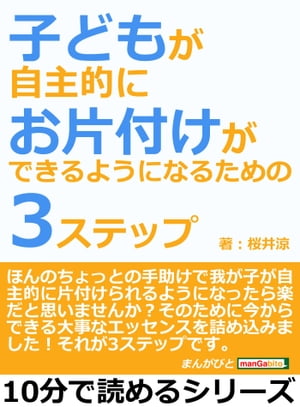 子どもが
自主的に
お片付けが
できるようになるための
3ステップ

著：桜井涼

ほんのちょっとの手助けで我が子が自主的に片付けられるようになったら楽だと思いませんか？そのために今からできる大事なエッセンスを詰め込みました！それが3ステップです。

まんがびと manGabito

10分で読めるシリーズ